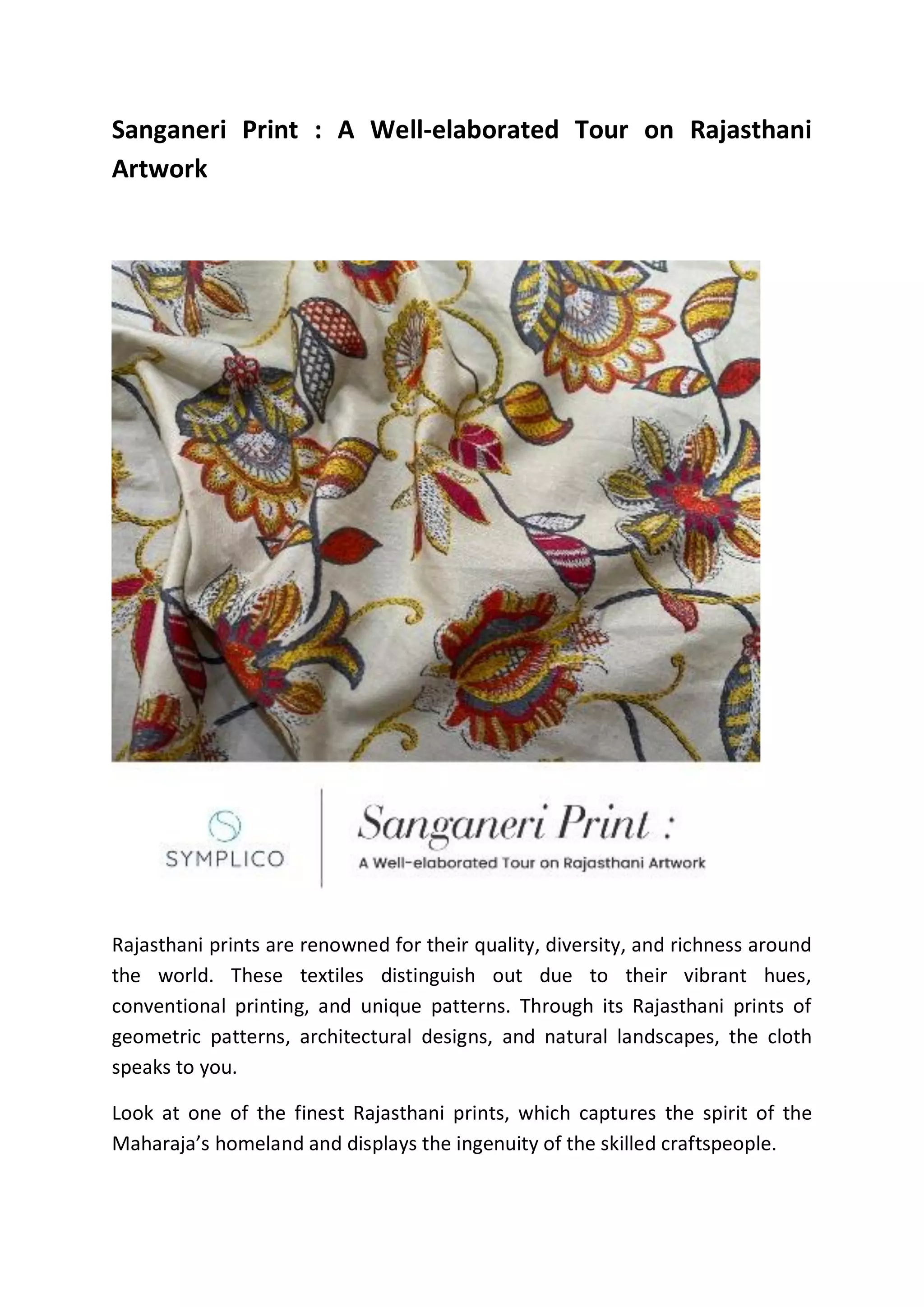 Sanganeri Print : A Well-elaborated Tour on Rajasthani Artwork

SYMPLICO

Sanganeri Print :

A Well-elaborated Tour on Rajasthani Artwork

Rajasthani prints are renowned for their quality, diversity, and richness around the world. These textiles distinguish out due to their vibrant hues, conventional printing, and unique patterns. Through its Rajasthani prints of geometric patterns, architectural designs, and natural landscapes, the cloth speaks to you.

Look at one of the finest Rajasthani prints, which captures the spirit of the Maharaja's homeland and displays the ingenuity of the skilled craftspeople.